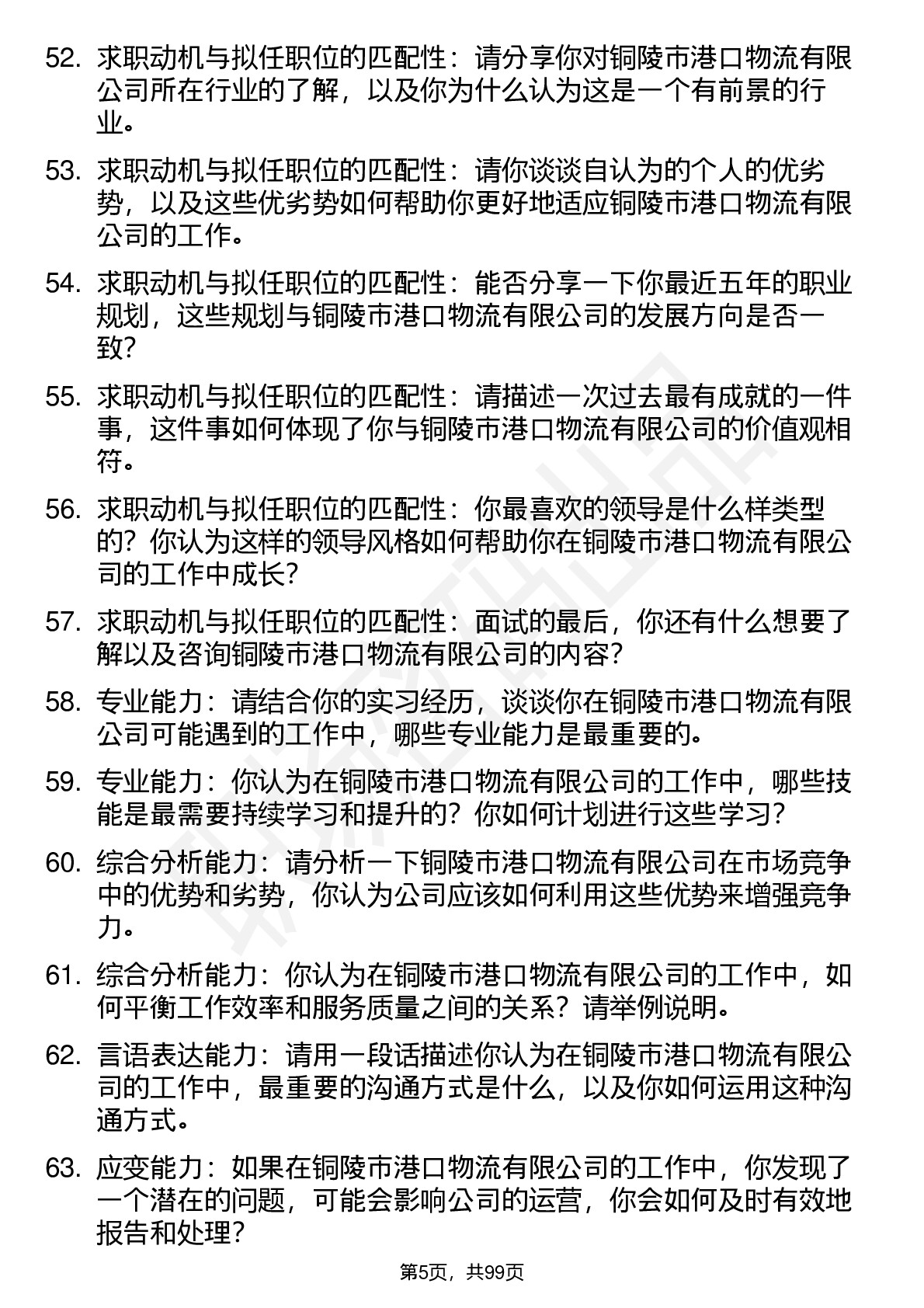 52. 求职动机与拟任职位的匹配性：请分享你对铜陵市港口物流有限公司所在行业的了解，以及你为什么认为这是一个有前景的行业。

53. 求职动机与拟任职位的匹配性：请你谈谈自认为的个人的优劣势，以及这些优劣势如何帮助你更好地适应铜陵市港口物流有限公司的工作。

54. 求职动机与拟任职位的匹配性：能否分享一下你最近五年的职业规划，这些规划与铜陵市港口物流有限公司的发展方向是否一致？

55. 求职动机与拟任职位的匹配性：请描述一次过去最有成就的一件事，这件事如何体现了你与铜陵市港口物流有限公司的价值观相符。

56. 求职动机与拟任职位的匹配性：你最喜欢的领导是什么样类型的？你认为这样的领导风格如何帮助你在铜陵市港口物流有限公司的工作中成长？

57. 求职动机与拟任职位的匹配性：面试的最后，你还有什么想要了解以及咨询铜陵市港口物流有限公司的内容？

58. 专业能力：请结合你的实习经历，谈谈你在铜陵市港口物流有限公司可能遇到的工作中，哪些专业能力是最重要的。

59. 专业能力：你认为在铜陵市港口物流有限公司的工作中，哪些技能是最需要持续学习和提升的？你如何计划进行这些学习？

60. 综合分析能力：请分析一下铜陵市港口物流有限公司在市场竞争中的优势和劣势，你认为公司应该如何利用这些优势来增强竞争力。

61. 综合分析能力：你认为在铜陵市港口物流有限公司的工作中，如何平衡工作效率和服务质量之间的关系？请举例说明。

62. 言语表达能力：请用一段话描述你认为在铜陵市港口物流有限公司的工作中，最重要的沟通方式是什么，以及你如何运用这种沟通方式。

63. 应变能力：如果在铜陵市港口物流有限公司的工作中，你发现了一个潜在的问题，可能会影响公司的运营，你会如何及时有效地报告和处理？

第5页，共99页